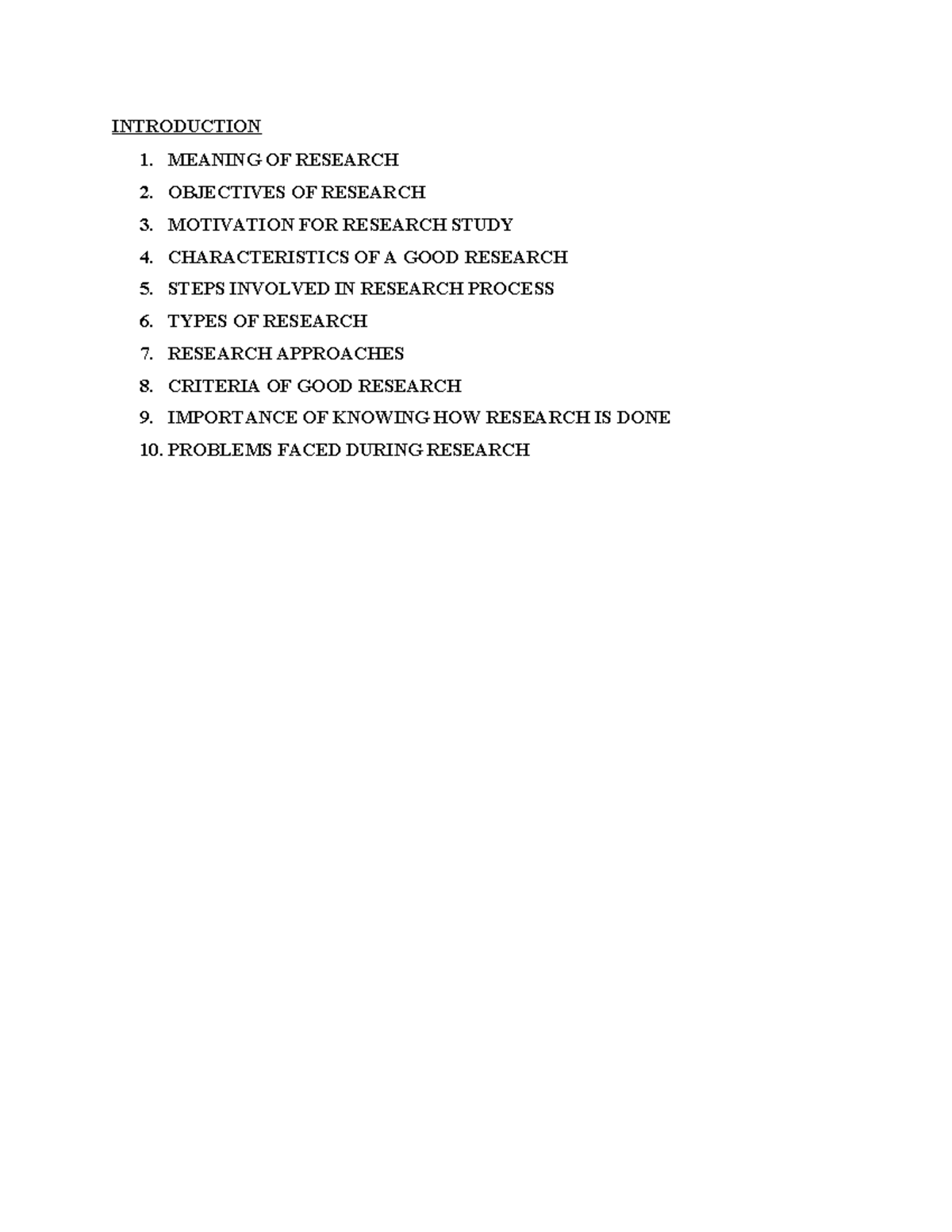 INTRODUCTION

1. MEANING OF RESEARCH
2. OBJECTIVES OF RESEARCH
3. MOTIVATION FOR RESEARCH STUDY
4. CHARACTERISTICS OF A GOOD RESEARCH
5. STEPS INVOLVED IN RESEARCH PROCESS
6. TYPES OF RESEARCH
7. RESEARCH APPROACHES
8. CRITERIA OF GOOD RESEARCH
9. IMPORTANCE OF KNOWING HOW RESEARCH IS DONE
10. PROBLEMS FACED DURING RESEARCH